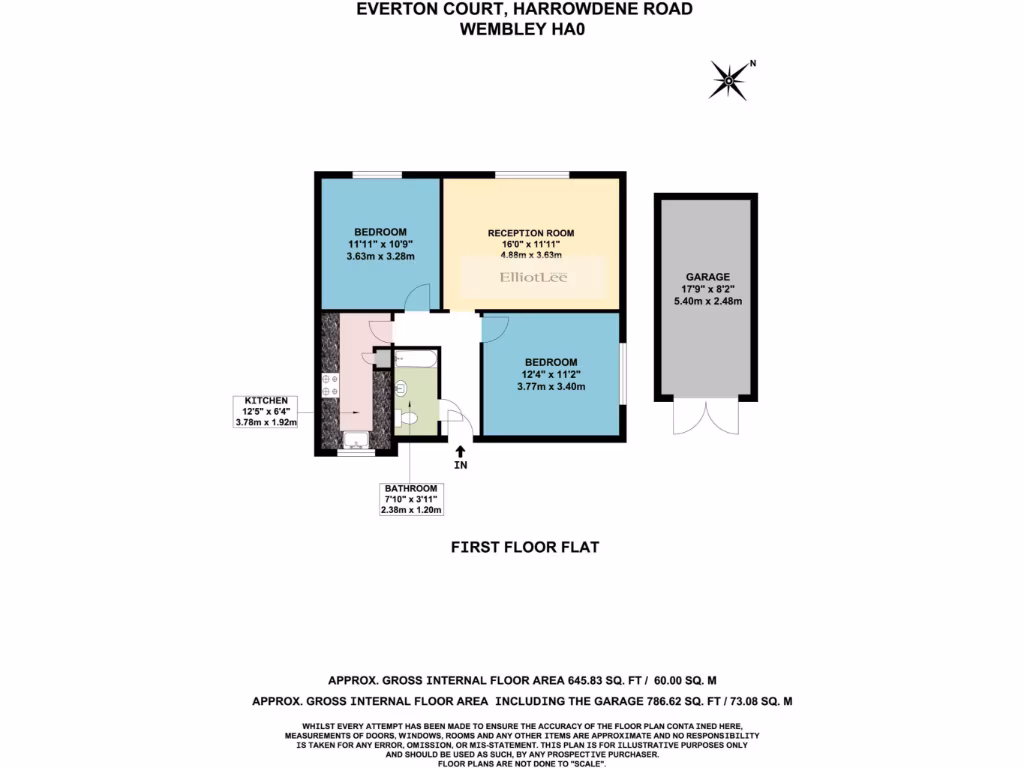 EVERTON COURT, HARROWDENE ROAD
WEMBLEY HA0

N

BEDROOM
11'11" x 10'9"
3.63m x 3.28m

RECEPTION ROOM
16'0" x 11'11"
4.88m x 3.63m

ElliotLee

GARAGE
17'9" x 8'2"
5.40m x 2.48m

BEDROOM
12'4" x 11'2"
3.77m x 3.40m

KITCHEN
12'5" x 6'4"
3.78m x 1.92m

IN

BATHROOM
7'10" x 3'11"
2.38m x 1.20m

FIRST FLOOR FLAT

APPROX. GROSS INTERNAL FLOOR AREA 645.83 SQ. FT / 60.00 SQ. M

APPROX. GROSS INTERNAL FLOOR AREA INCLUDING THE GARAGE 786.62 SQ. FT / 73.08 SQ. M

WHILST EVERY ATTEMPT HAS BEEN MADE TO ENSURE THE ACCURACY OF THE FLOOR PLAN CONTA INED HERE, MEASUREMENTS OF DOORS, WINDOWS, ROOMS AND ANY OTHER ITEMS ARE APPROXIMATE AND NO RESPONSIBILITY IS TAKEN FOR ANY ERROR, OMISSION, OR MIS-STATEMENT. THIS PLAN IS FOR ILLUSTRATIVE PURPOSES ONLY AND SHOULD BE USED AS SUCH, BY ANY PROSPECTIVE PURCHASER.
FLOOR PLANS ARE NOT DONE TO "SCALE".